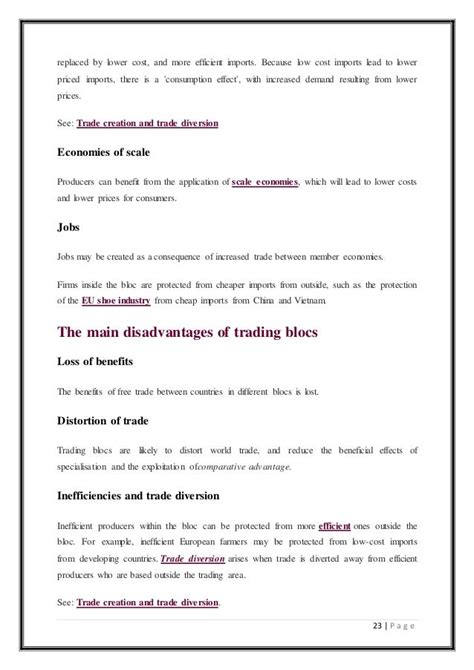 replaced by lower cost, and more efficient imports. Because low cost imports lead to lower priced imports, there is a 'consumption effect', with increased demand resulting from lower prices.

See: Trade creation and trade diversion

Economies of scale

Producers can benefit from the application of scale economies, which will lead to lower costs and lower prices for consumers.

Jobs

Jobs may be created as a consequence of increased trade between member economies.

Firms inside the bloc are protected from cheaper imports from outside, such as the protection of the EU shoe industry from cheap imports from China and Vietnam.

The main disadvantages of trading blocs

Loss of benefits

The benefits of free trade between countries in different blocs is lost.

Distortion of trade

Trading blocs are likely to distort world trade, and reduce the beneficial effects of specialisation and the exploitation ofcomparative advantage.

Inefficiencies and trade diversion

Inefficient producers within the bloc can be protected from more efficient ones outside the bloc. For example, inefficient European farmers may be protected from low-cost imports from developing countries. Trade diversion arises when trade is diverted away from efficient producers who are based outside the trading area.

See: Trade creation and trade diversion.

23 | P a g e